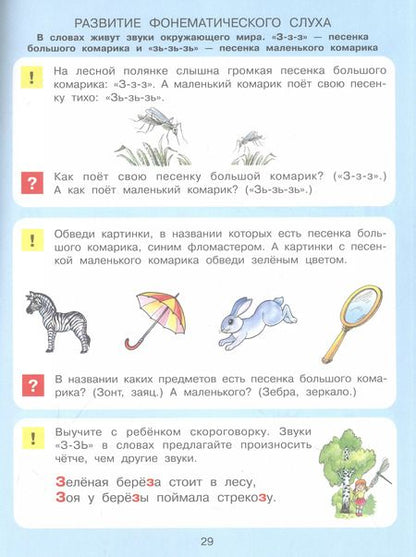 РАЗВИТИЕ ФОНЕМАТИЧЕСКОГО СЛУХА

В словах живут звуки окружающего мира. «З-з-з» — песенка большого комарика и «зь-зь-зь» — песенка маленького комарика

!

На лесной полянке слышна громкая песенка большого комарика: «З-з-з». А маленький комарик поёт свою песенку тихо: «Зь-зь-зь».

?

Как поёт свою песенку большой комарик? («З-з-з».) А как поёт маленький комарик? («Зь-зь-зь».)

!

Обведи картинки, в названии которых есть песенка большого комарика, синим фломастером. А картинки с песенкой маленького комарика обведи зелёным цветом.

?

В названии каких предметов есть песенка большого комарика? (Зонт, заяц.) А маленького? (Зебра, зеркало.)

!

Выучите с ребёнком скороговорку. Звуки «З-ЗЬ» в словах предлагайте произносить чётче, чем другие звуки.

Зелёная берёза стоит в лесу,
Зоя у берёзы поймала стрекозу.

29